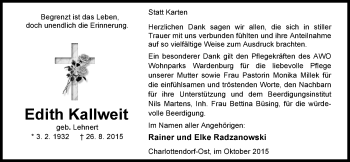 Begrenzt ist das Leben,
doch unendlich die Erinnerung.

Edith Kallweit

geb. Lehnert

* 3. 2. 1932 † 26. 8. 2015

Statt Karten

Herzlichen Dank sagen wir allen, die sich in stiller Trauer mit uns verbunden fühlten und ihre Anteilnahme auf so vielfältige Weise zum Ausdruck brachten.

Ein besonderer Dank gilt den Pflegekräften des AWO Wohnparks Wardenburg für die liebevolle Pflege unserer Mutter sowie Frau Pastorin Monika Millek für die einfühlsamen und tröstenden Worte, den Nachbarn für ihre Unterstützung und dem Beerdigungsinstitut Nils Martens, Inh. Frau Bettina Büsing, für die würdevolle Beerdigung.

Im Namen aller Angehörigen:

Rainer und Elke Radzanowski

Charlottendorf-Ost, im Oktober 2015